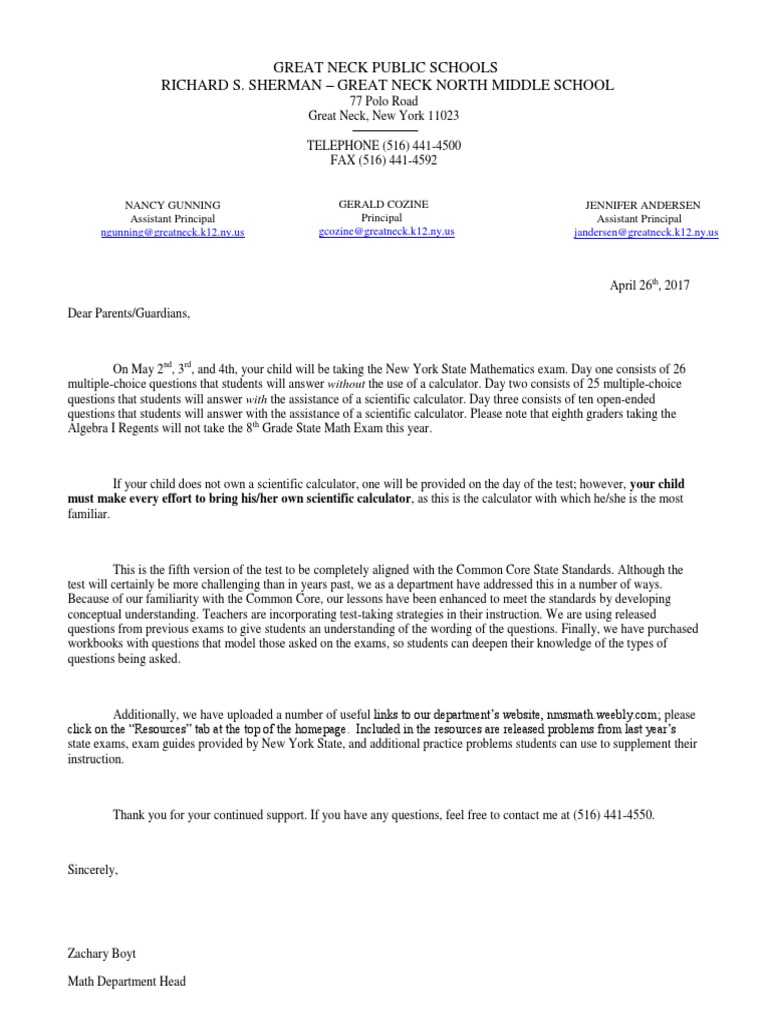 GREAT NECK PUBLIC SCHOOLS
RICHARD S. SHERMAN – GREAT NECK NORTH MIDDLE SCHOOL
77 Polo Road
Great Neck, New York 11023

TELEPHONE (516) 441-4500
FAX (516) 441-4592

NANCY GUNNING
Assistant Principal
ngunning@greatneck.k12.ny.us

GERALD COZINE
Principal
gcozine@greatneck.k12.ny.us

JENNIFER ANDERSEN
Assistant Principal
jandersen@greatneck.k12.ny.us

April 26$^{th}$, 2017

Dear Parents/Guardians,

On May 2$^{nd}$, 3$^{rd}$, and 4th, your child will be taking the New York State Mathematics exam. Day one consists of 26 multiple-choice questions that students will answer without the use of a calculator. Day two consists of 25 multiple-choice questions that students will answer with the assistance of a scientific calculator. Day three consists of ten open-ended questions that students will answer with the assistance of a scientific calculator. Please note that eighth graders taking the Algebra I Regents will not take the 8$^{th}$ Grade State Math Exam this year.

If your child does not own a scientific calculator, one will be provided on the day of the test; however, your child must make every effort to bring his/her own scientific calculator, as this is the calculator with which he/she is the most familiar.

This is the fifth version of the test to be completely aligned with the Common Core State Standards. Although the test will certainly be more challenging than in years past, we as a department have addressed this in a number of ways. Because of our familiarity with the Common Core, our lessons have been enhanced to meet the standards by developing conceptual understanding. Teachers are incorporating test-taking strategies in their instruction. We are using released questions from previous exams to give students an understanding of the wording of the questions. Finally, we have purchased workbooks with questions that model those asked on the exams, so students can deepen their knowledge of the types of questions being asked.

Additionally, we have uploaded a number of useful links to our department's website, nmsmath.weebly.com; please click on the "Resources" tab at the top of the homepage. Included in the resources are released problems from last year's state exams, exam guides provided by New York State, and additional practice problems students can use to supplement their instruction.

Thank you for your continued support. If you have any questions, feel free to contact me at (516) 441-4550.

Sincerely,

Zachary Boyt

Math Department Head